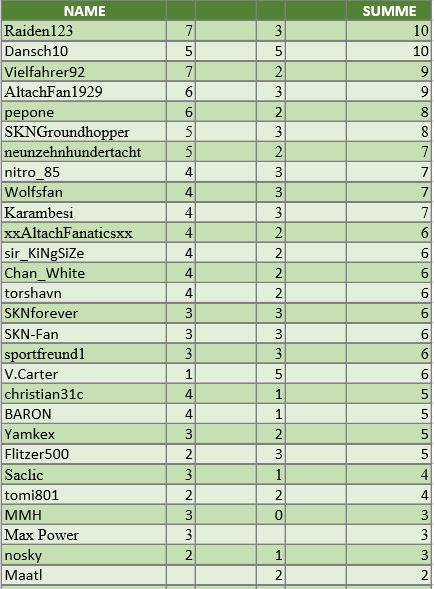 | NAME | | | | | SUMME |
|---|---|---|---|---|---|
| Raiden123 | 7 | | 3 | | 10 |
| Dansch10 | 5 | | 5 | | 10 |
| Vielfahrer92 | 7 | | 2 | | 9 |
| AltachFan1929 | 6 | | 3 | | 9 |
| pepone | 6 | | 2 | | 8 |
| SKNGroundhopper | 5 | | 3 | | 8 |
| neunzehnhundertacht | 5 | | 2 | | 7 |
| nitro_85 | 4 | | 3 | | 7 |
| Wolfsfan | 4 | | 3 | | 7 |
| Karambesi | 4 | | 3 | | 7 |
| xxAltachFanaticsxx | 4 | | 2 | | 6 |
| sir_KiNgSiZe | 4 | | 2 | | 6 |
| Chan_White | 4 | | 2 | | 6 |
| torshavn | 4 | | 2 | | 6 |
| SKNforever | 3 | | 3 | | 6 |
| SKN-Fan | 3 | | 3 | | 6 |
| sportfreund1 | 3 | | 3 | | 6 |
| V.Carter | 1 | | 5 | | 6 |
| christian31c | 4 | | 1 | | 5 |
| BARON | 4 | | 1 | | 5 |
| Yamkex | 3 | | 2 | | 5 |
| Flitzer500 | 2 | | 3 | | 5 |
| Saclic | 3 | | 1 | | 4 |
| tomi801 | 2 | | 2 | | 4 |
| MMH | 3 | | 0 | | 3 |
| Max Power | 3 | | | | 3 |
| nosky | 2 | | 1 | | 3 |
| Maatl | | | 2 | | 2 |